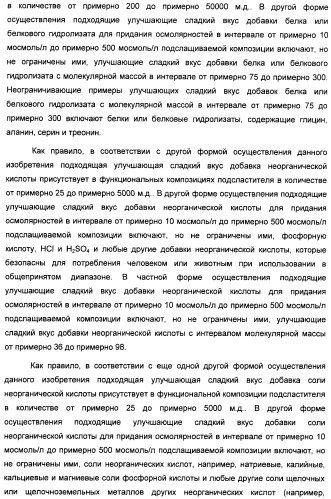 в количестве от примерно 200 до примерно 50000 м.д.. В другой форме осуществления подходящие улучшающие сладкий вкус добавки белка или белкового гидролизата для придания осмолярностей в интервале от примерно 10 мосмоль/л до примерно 500 мосмоль/л подслащиваемой композиции включают, но не ограничены ими, улучшающие сладкий вкус добавки белка или белкового гидролизата с молекулярной массой в интервале от примерно 75 до примерно 300. Неограничивающие примеры улучшающих сладкий вкус добавок белка или белкового гидролизата с молекулярной массой в интервале от примерно 75 до примерно 300 включают белки или белковые гидролизаты, содержащие глицин, аланин, серин и треонин.

Как правило, в соответствии с другой формой осуществления данного изобретения подходящая улучшающая сладкий вкус добавка неорганической кислоты присутствует в функциональных композициях подсластителя в количестве от примерно 25 до примерно 5000 м.д.. В другой форме осуществления подходящие улучшающие сладкий вкус добавки неорганической кислоты для придания осмолярностей в интервале от примерно 10 мосмоль/л до примерно 500 мосмоль/л подслащиваемой композиции включают, но не ограничены ими, фосфорную кислоту, HCl и $H_2SO_4$ и любые другие добавки неорганической кислоты, которые безопасны для потребления человеком или животным при использовании в общепринятом диапазоне. В частной форме осуществления подходящие улучшающие сладкий вкус добавки неорганической кислоты для придания осмолярностей в интервале от примерно 10 мосмоль/л до примерно 500 мосмоль/л подслащиваемой композиции включают, но не ограничены ими, улучшающие сладкий вкус добавки неорганической кислоты с интервалом молекулярной массы от примерно 36 до примерно 98.

Как правило, в соответствии с еще одной другой формой осуществления данного изобретения подходящая улучшающая сладкий вкус добавка соли неорганической кислоты присутствует в функциональной композиции подсластителя в количестве от примерно 25 до примерно 5000 м.д.. В другой форме осуществления подходящие улучшающие сладкий вкус добавки соли неорганической кислоты для придания осмолярностей в интервале от примерно 10 мосмоль/л до примерно 500 мосмоль/л подслащиваемой композиции включают, но не ограничены ими, соли неорганических кислот, например, натриевые, калийные, кальциевые и магниевые соли фосфорной кислоты и любые другие соли щелочных или щелочноземельных металлов других неорганических кислот (например,